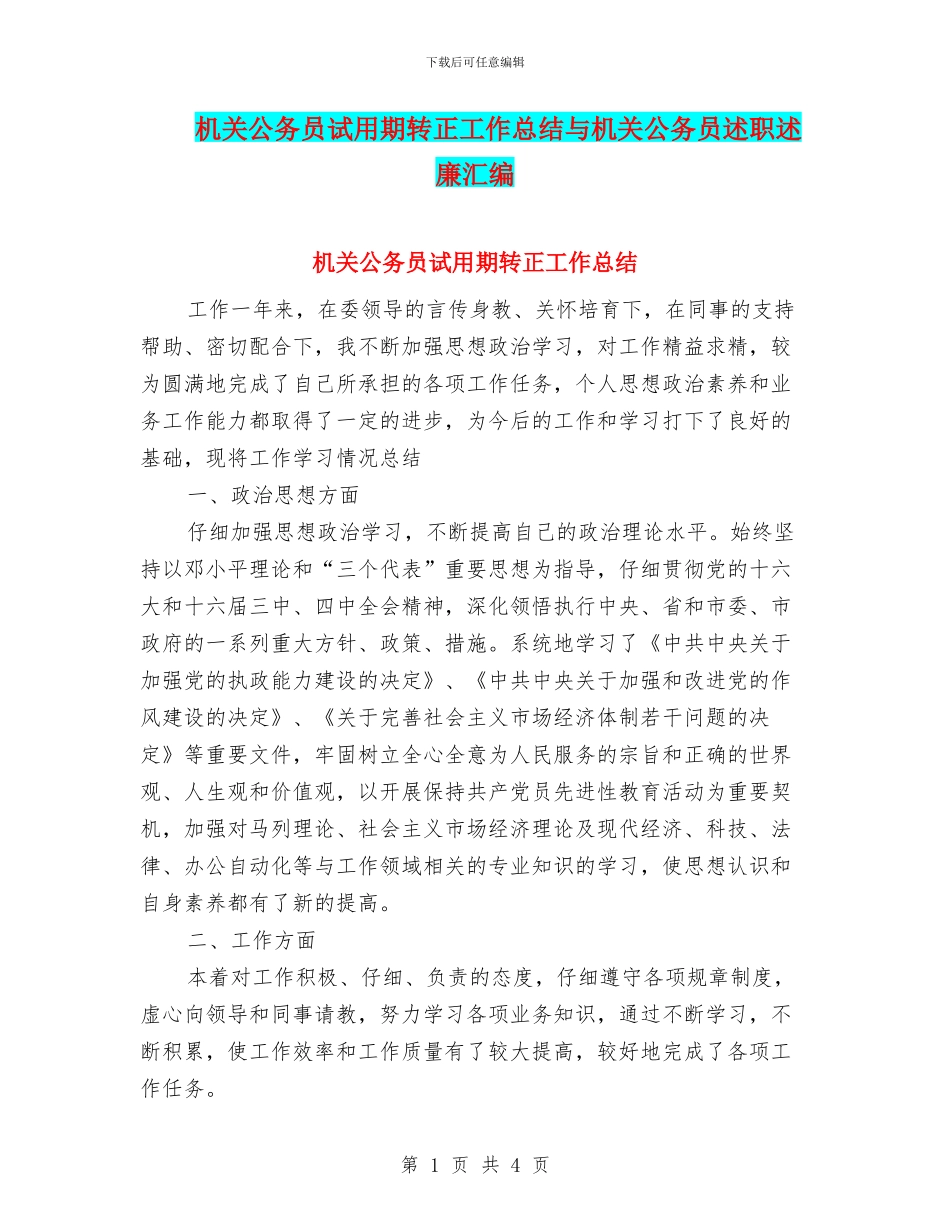 下载后可任意编辑

机关公务员试用期转正工作总结与机关公务员述职述廉汇编

机关公务员试用期转正工作总结

工作一年来，在委领导的言传身教、关怀培育下，在同事的支持帮助、密切配合下，我不断加强思想政治学习，对工作精益求精，较为圆满地完成了自己所承担的各项工作任务，个人思想政治素养和业务工作能力都取得了一定的进步，为今后的工作和学习打下了良好的基础，现将工作学习情况总结

一、政治思想方面

仔细加强思想政治学习，不断提高自己的政治理论水平。始终坚持以邓小平理论和“三个代表”重要思想为指导，仔细贯彻党的十六大和十六届三中、四中全会精神，深化领悟执行中央、省和市委、市政府的一系列重大方针、政策、措施。系统地学习了《中共中央关于加强党的执政能力建设的决定》、《中共中央关于加强和改进党的作风建设的决定》、《关于完善社会主义市场经济体制若干问题的决定》等重要文件，牢固树立全心全意为人民服务的宗旨和正确的世界观、人生观和价值观，以开展保持共产党员先进性教育活动为重要契机，加强对马列理论、社会主义市场经济理论及现代经济、科技、法律、办公自动化等与工作领域相关的专业知识的学习，使思想认识和自身素养都有了新的提高。

二、工作方面

本着对工作积极、仔细、负责的态度，仔细遵守各项规章制度，虚心向领导和同事请教，努力学习各项业务知识，通过不断学习，不断积累，使工作效率和工作质量有了较大提高，较好地完成了各项工作任务。

第 1 页 共 4 页